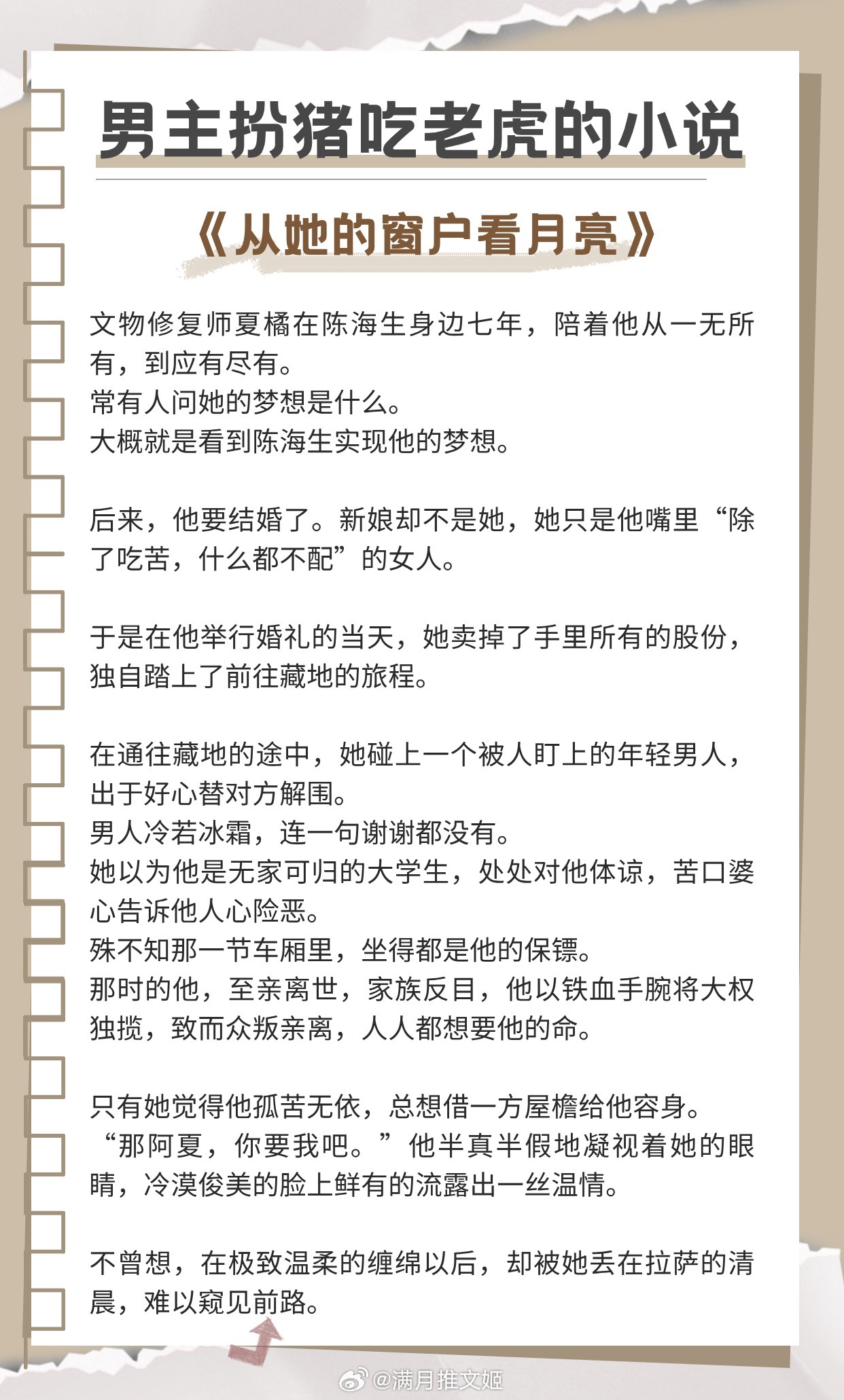 男主扮猪吃老虎的小说

《从她的窗户看月亮》

文物修复师夏橘在陈海生身边七年，陪着他从一无所有，到应有尽有。
常有人问她的梦想是什么。
大概就是看到陈海生实现他的梦想。

后来，他要结婚了。新娘却不是她，她只是他嘴里“除了吃苦，什么都不配”的女人。

于是在他举行婚礼的当天，她卖掉了手里所有的股份，独自踏上了前往藏地的旅程。

在通往藏地的途中，她碰上一个被人盯上的年轻男人，出于好心替对方解围。
男人冷若冰霜，连一句谢谢都没有。
她以为他是无家可归的大学生，处处对他体谅，苦口婆心告诉他人心险恶。
殊不知那一节车厢里，坐得都是他的保镖。
那时的他，至亲离世，家族反目，他以铁血手腕将大权独揽，致而众叛亲离，人人都想要他的命。

只有她觉得他孤苦无依，总想借一方屋檐给他容身。
“那阿夏，你要我吧。”他半真半假地凝视着她的眼睛，冷漠俊美的脸上鲜有的流露出一丝温情。

不曾想，在极致温柔的缠绵以后，却被她丢在拉萨的清晨，难以窥见前路。

@满月推文姬